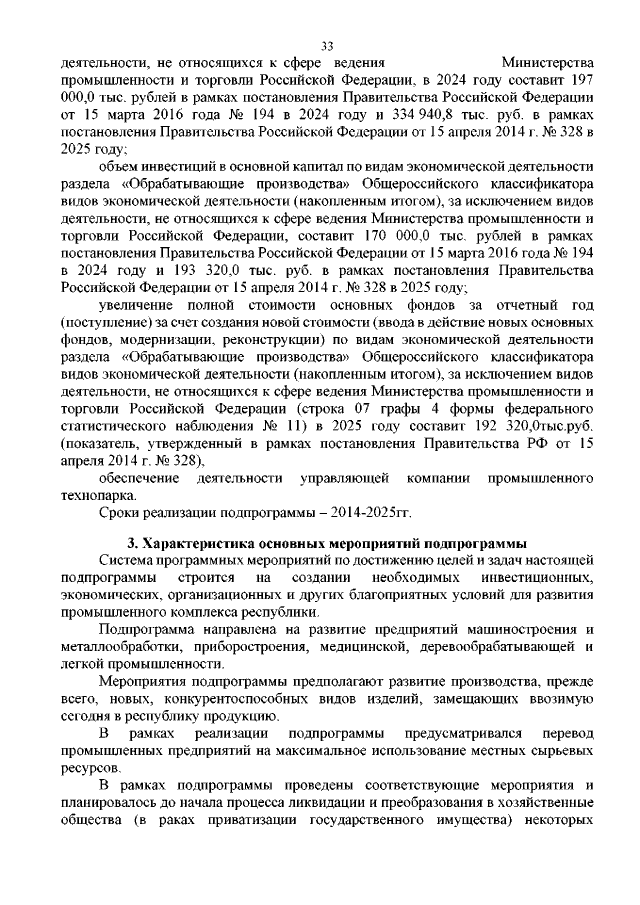 33

деятельности, не относящихся к сфере ведения Министерства промышленности и торговли Российской Федерации, в 2024 году составит 197 000,0 тыс. рублей в рамках постановления Правительства Российской Федерации от 15 марта 2016 года № 194 в 2024 году и 334 940,8 тыс. руб. в рамках постановления Правительства Российской Федерации от 15 апреля 2014 г. № 328 в 2025 году;

объем инвестиций в основной капитал по видам экономической деятельности раздела «Обрабатывающие производства» Общероссийского классификатора видов экономической деятельности (накопленным итогом), за исключением видов деятельности, не относящихся к сфере ведения Министерства промышленности и торговли Российской Федерации, составит 170 000,0 тыс. рублей в рамках постановления Правительства Российской Федерации от 15 марта 2016 года № 194 в 2024 году и 193 320,0 тыс. руб. в рамках постановления Правительства Российской Федерации от 15 апреля 2014 г. № 328 в 2025 году;

увеличение полной стоимости основных фондов за отчетный год (поступление) за счет создания новой стоимости (ввода в действие новых основных фондов, модернизации, реконструкции) по видам экономической деятельности раздела «Обрабатывающие производства» Общероссийского классификатора видов экономической деятельности (накопленным итогом), за исключением видов деятельности, не относящихся к сфере ведения Министерства промышленности и торговли Российской Федерации (строка 07 графы 4 формы федерального статистического наблюдения № 11) в 2025 году составит 192 320,0тыс.руб. (показатель, утвержденный в рамках постановления Правительства РФ от 15 апреля 2014 г. № 328),

обеспечение деятельности управляющей компании промышленного технопарка.

Сроки реализации подпрограммы – 2014-2025гг.

3. Характеристика основных мероприятий подпрограммы

Система программных мероприятий по достижению целей и задач настоящей подпрограммы строится на создании необходимых инвестиционных, экономических, организационных и других благоприятных условий для развития промышленного комплекса республики.

Подпрограмма направлена на развитие предприятий машиностроения и металлообработки, приборостроения, медицинской, деревообрабатывающей и легкой промышленности.

Мероприятия подпрограммы предполагают развитие производства, прежде всего, новых, конкурентоспособных видов изделий, замещающих ввозимую сегодня в республику продукцию.

В рамках реализации подпрограммы предусматривался перевод промышленных предприятий на максимальное использование местных сырьевых ресурсов.

В рамках подпрограммы проведены соответствующие мероприятия и планировалось до начала процесса ликвидации и преобразования в хозяйственные общества (в раках приватизации государственного имущества) некоторых